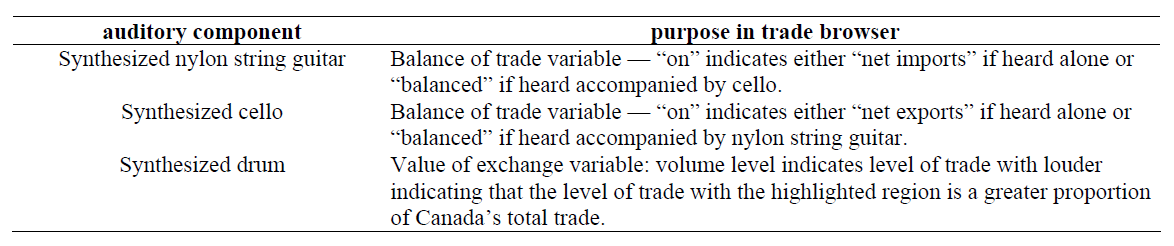 | auditory component | purpose in trade browser |
|---|---|
| Synthesized nylon string guitar | Balance of trade variable — “on” indicates either “net imports” if heard alone or “balanced” if heard accompanied by cello. |
| Synthesized cello | Balance of trade variable — “on” indicates either “net exports” if heard alone or “balanced” if heard accompanied by nylon string guitar. |
| Synthesized drum | Value of exchange variable: volume level indicates level of trade with louder indicating that the level of trade with the highlighted region is a greater proportion of Canada’s total trade. |